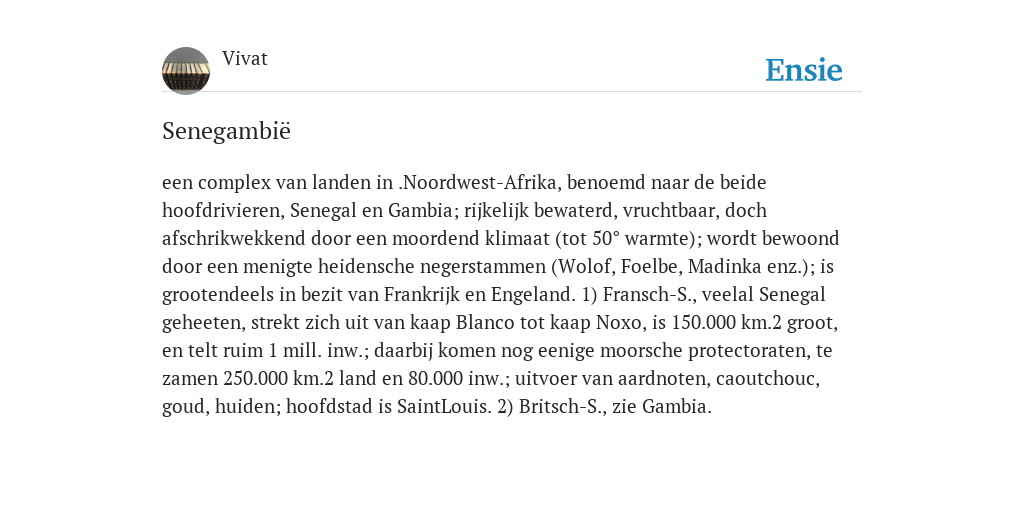 Vivat

Ensie

Senegambië

een complex van landen in .Noordwest-Afrika, benoemd naar de beide hoofdrivieren, Senegal en Gambia; rijkelijk bewaterd, vruchtbaar, doch afschrikwekkend door een moordend klimaat (tot 50° warmte); wordt bewoond door een menigte heidensche negerstammen (Wolof, Foelbe, Madinka enz.); is grootendeels in bezit van Frankrijk en Engeland. 1) Fransch-S., veelal Senegal geheeten, strekt zich uit van kaap Blanco tot kaap Noxo, is 150.000 km.2 groot, en telt ruim 1 mill. inw.; daarbij komen nog eenige moorsche protectoraten, te zamen 250.000 km.2 land en 80.000 inw.; uitvoer van aardnoten, caoutchouc, goud, huiden; hoofdstad is SaintLouis. 2) Britsch-S., zie Gambia.